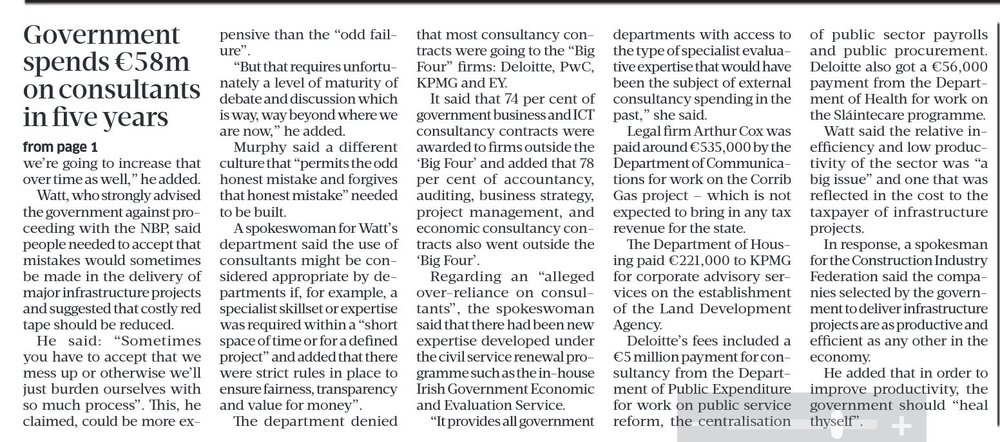 Government spends €58m on consultants in five years

from page 1

we're going to increase that over time as well," he added.

Watt, who strongly advised the government against proceeding with the NBP, said people needed to accept that mistakes would sometimes be made in the delivery of major infrastructure projects and suggested that costly red tape should be reduced.

He said: "Sometimes you have to accept that we mess up or otherwise we'll just burden ourselves with so much process". This, he claimed, could be more expensive than the "odd failure".

"But that requires unfortunately a level of maturity of debate and discussion which is way, way beyond where we are now," he added.

Murphy said a different culture that "permits the odd honest mistake and forgives that honest mistake" needed to be built.

A spokeswoman for Watt's department said the use of consultants might be considered appropriate by departments if, for example, a specialist skillset or expertise was required within a "short space of time or for a defined project" and added that there were strict rules in place to ensure fairness, transparency and value for money".

The department denied that most consultancy contracts were going to the "Big Four" firms: Deloitte, PwC, KPMG and EY.

It said that 74 per cent of government business and ICT consultancy contracts were awarded to firms outside the 'Big Four' and added that 78 per cent of accountancy, auditing, business strategy, project management, and economic consultancy contracts also went outside the 'Big Four'.

Regarding an "alleged over-reliance on consultants", the spokeswoman said that there had been new expertise developed under the civil service renewal programme such as the in-house Irish Government Economic and Evaluation Service.

"It provides all government departments with access to the type of specialist evaluative expertise that would have been the subject of external consultancy spending in the past," she said.

Legal firm Arthur Cox was paid around €535,000 by the Department of Communications for work on the Corrib Gas project – which is not expected to bring in any tax revenue for the state.

The Department of Housing paid €221,000 to KPMG for corporate advisory services on the establishment of the Land Development Agency.

Deloitte's fees included a €5 million payment for consultancy from the Department of Public Expenditure for work on public service reform, the centralisation of public sector payrolls and public procurement. Deloitte also got a €56,000 payment from the Department of Health for work on the Sláintecare programme.

Watt said the relative inefficiency and low productivity of the sector was "a big issue" and one that was reflected in the cost to the taxpayer of infrastructure projects.

In response, a spokesman for the Construction Industry Federation said the companies selected by the government to deliver infrastructure projects are as productive and efficient as any other in the economy.

He added that in order to improve productivity, the government should "heal thyself".